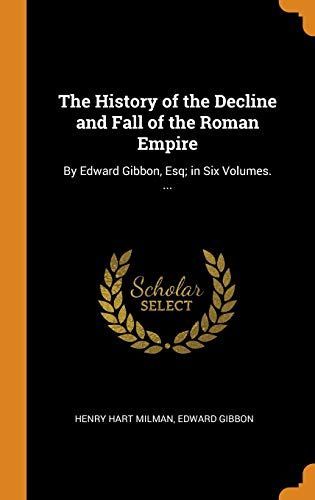 The History of the Decline and Fall of the Roman Empire

By Edward Gibbon, Esq; in Six Volumes. ...

Scholar SELECT

HENRY HART MILMAN, EDWARD GIBBON